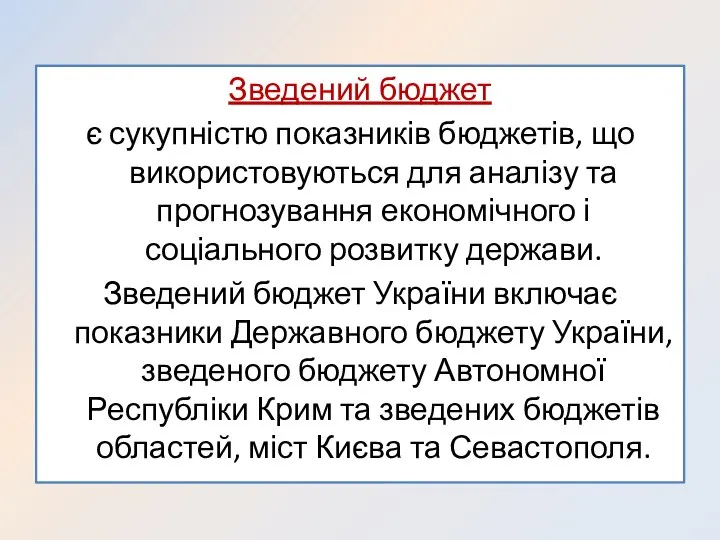 Зведений бюджет

є сукупністю показників бюджетів, що використовуються для аналізу та прогнозування економічного і соціального розвитку держави.

Зведений бюджет України включає показники Державного бюджету України, зведеного бюджету Автономної Республіки Крим та зведених бюджетів областей, міст Києва та Севастополя.